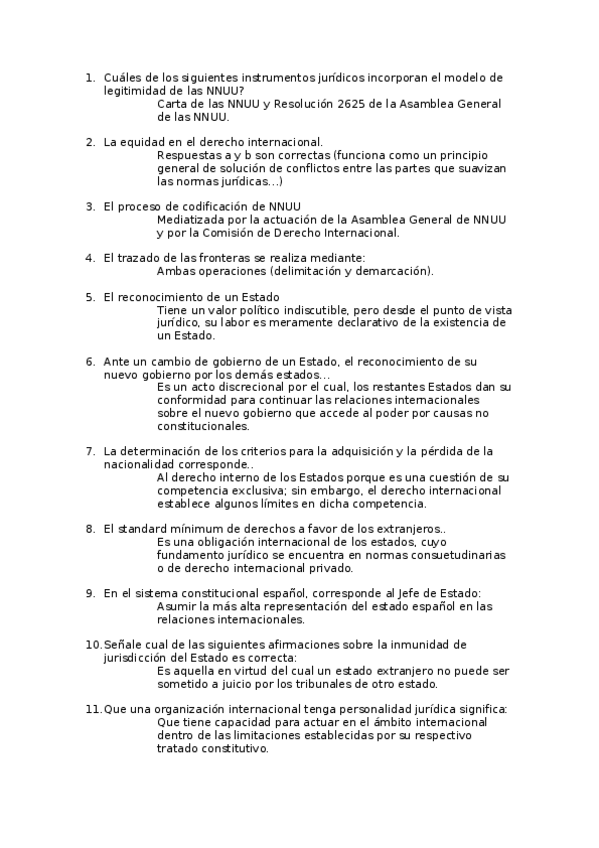 1. Cuáles de los siguientes instrumentos jurídicos incorporan el modelo de legitimidad de las NNUU?
Carta de las NNUU y Resolución 2625 de la Asamblea General de las NNUU.

2. La equidad en el derecho internacional.
Respuestas a y b son correctas (funciona como un principio general de solución de conflictos entre las partes que suavizan las normas jurídicas…)

3. El proceso de codificación de NNUU
Mediatizada por la actuación de la Asamblea General de NNUU y por la Comisión de Derecho Internacional.

4. El trazado de las fronteras se realiza mediante:
Ambas operaciones (delimitación y demarcación).

5. El reconocimiento de un Estado
Tiene un valor político indiscutible, pero desde el punto de vista jurídico, su labor es meramente declarativo de la existencia de un Estado.

6. Ante un cambio de gobierno de un Estado, el reconocimiento de su nuevo gobierno por los demás estados…
Es un acto discrecional por el cual, los restantes Estados dan su conformidad para continuar las relaciones internacionales sobre el nuevo gobierno que accede al poder por causas no constitucionales.

7. La determinación de los criterios para la adquisición y la pérdida de la nacionalidad corresponde..
Al derecho interno de los Estados porque es una cuestión de su competencia exclusiva; sin embargo, el derecho internacional establece algunos límites en dicha competencia.

8. El standard mínimum de derechos a favor de los extranjeros..
Es una obligación internacional de los estados, cuyo fundamento jurídico se encuentra en normas consuetudinarias o de derecho internacional privado.

9. En el sistema constitucional español, corresponde al Jefe de Estado:
Asumir la más alta representación del estado español en las relaciones internacionales.

10. Señale cual de las siguientes afirmaciones sobre la inmunidad de jurisdicción del Estado es correcta:
Es aquella en virtud del cual un estado extranjero no puede ser sometido a juicio por los tribunales de otro estado.

11. Que una organización internacional tenga personalidad jurídica significa:
Que tiene capacidad para actuar en el ámbito internacional dentro de las limitaciones establecidas por su respectivo tratado constitutivo.